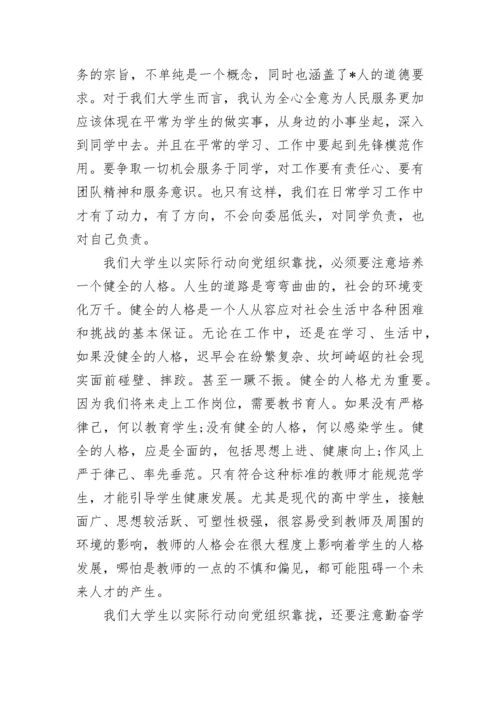 务的宗旨，不单纯是一个概念，同时也涵盖了*人的道德要求。对于我们大学生而言，我认为全心全意为人民服务更加应该体现在平常为学生的做实事，从身边的小事坐起，深入到同学中去。并且在平常的学习、工作中要起到先锋模范作用。要争取一切机会服务于同学，对工作要有责任心、要有团队精神和服务意识。也只有这样，我们在日常学习工作中才有了动力，有了方向，不会向委屈低头，对同学负责，也对自己负责。

我们大学生以实际行动向党组织靠拢，必须要注意培养一个健全的人格。人生的道路是弯弯曲曲的，社会的环境变化万千。健全的人格是一个人从容应对社会生活中各种困难和挑战的基本保证。无论在工作中，还是在学习、生活中，如果没健全的人格，迟早会在纷繁复杂、坎坷崎岖的社会现实面前碰壁、摔跤。甚至一蹶不振。健全的人格尤为重要。因为我们将来走上工作岗位，需要教书育人。如果没有严格律己，何以教育学生;没有健全的人格，何以感染学生。健全的人格，应是全面的，包括思想上进、健康向上;作风上严于律己、率先垂范。只有符合这种标准的教师才能规范学生，才能引导学生健康发展。尤其是现代的高中学生，接触面广、思想较活跃、可塑性极强，很容易受到教师及周围的环境的影响，教师的人格会在很大程度上影响着学生的人格发展，哪怕是教师的一点的不慎和偏见，都可能阻碍一个未来人才的产生。

我们大学生以实际行动向党组织靠拢，还要注意勤奋学